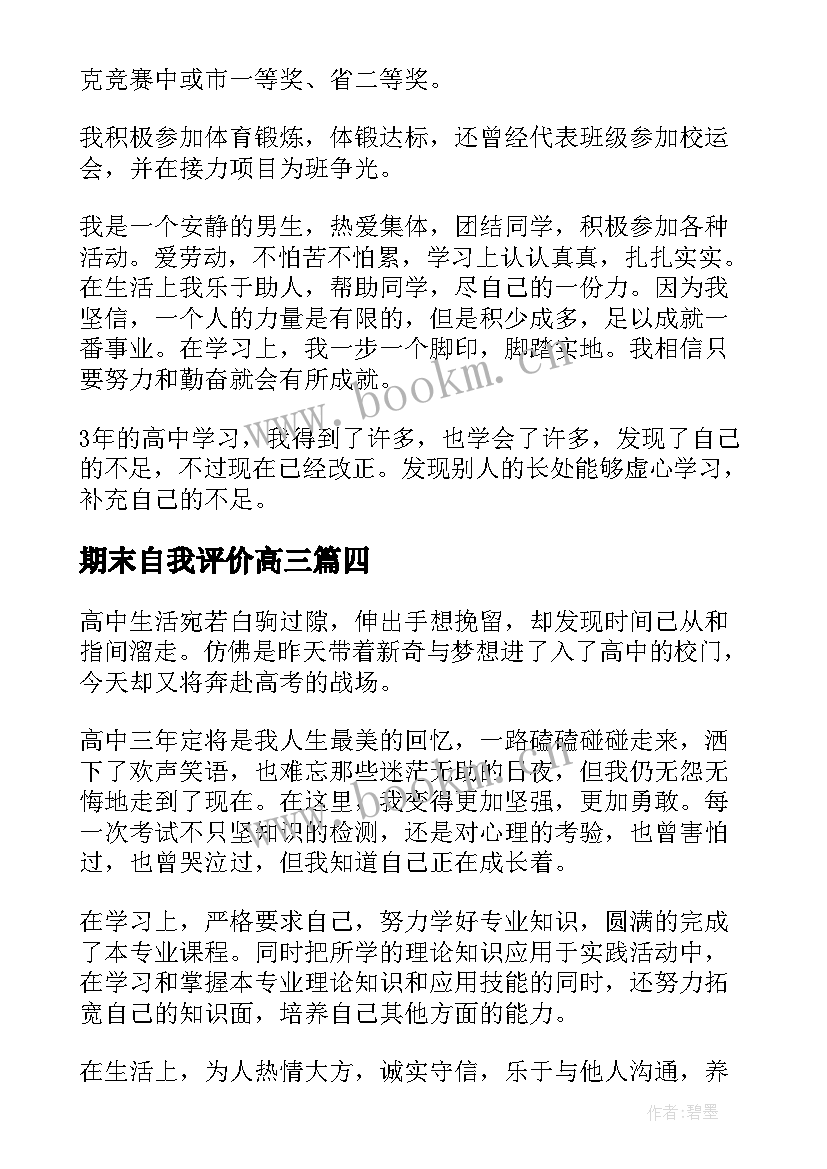 克竞赛中或市一等奖、省二等奖。

我积极参加体育锻炼，体锻达标，还曾经代表班级参加校运会，并在接力项目为班争光。

我是一个安静的男生，热爱集体，团结同学，积极参加各种活动。爱劳动，不怕苦不怕累，学习上认认真真，扎扎实实。在生活上我乐于助人，帮助同学，尽自己的一份力。因为我坚信，一个人的力量是有限的，但是积少成多，足以成就一番事业。在学习上，我一步一个脚印，脚踏实地。我相信只要努力和勤奋就会有所成就。

3年的高中学习，我得到了许多，也学会了许多，发现了自己的不足，不过现在已经改正。发现别人的长处能够虚心学习，补充自己的不足。

期末自我评价高三篇四

高中生活宛若白驹过隙，伸出手想挽留，却发现时间已从和指间溜走。仿佛是昨天带着新奇与梦想进了入了高中的校门，今天却又将奔赴高考的战场。

高中三年定将是我人生最美的回忆，一路磕磕碰碰走来，洒下了欢声笑语，也难忘那些迷茫无助的日夜，但我仍无怨无悔地走到了现在。在这里，我变得更加坚强，更加勇敢。每一次考试不只坚知识的检测，还是对心理的考验，也曾害怕过，也曾哭泣过，但我知道自己正在成长着。

在学习上，严格要求自己，努力学好专业知识，圆满的完成了本专业课程。同时把所学的理论知识应用于实践活动中，在学习和掌握本专业理论知识和应用技能的同时，还努力拓宽自己的知识面，培养自己其他方面的能力。

在生活上，为人热情大方，诚实守信，乐于与他人沟通，养

www.bookm.cn

作者:碧墨